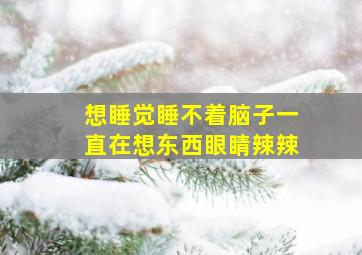 想睡觉睡不着脑子一直在想东西眼睛辣辣